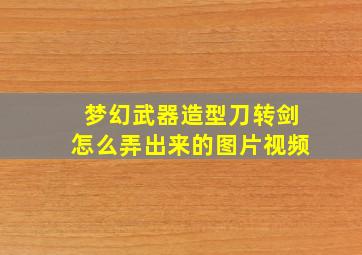 梦幻武器造型刀转剑
怎么弄出来的图片视频